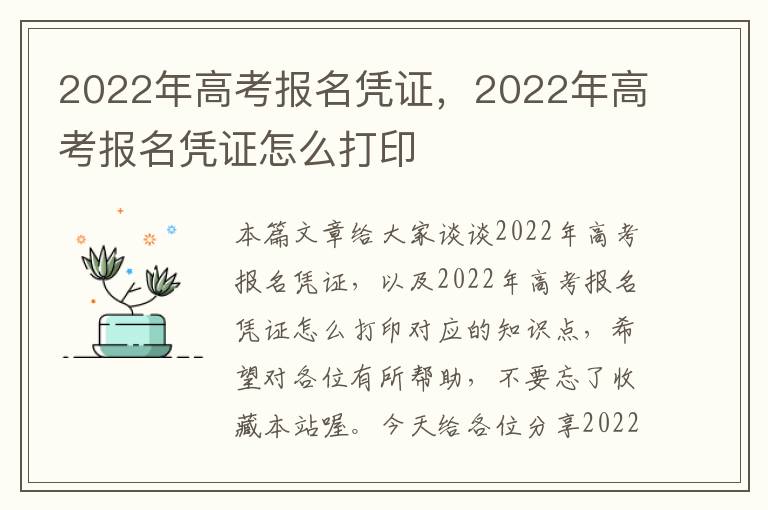 2022年高考报名凭证，2022年高考报名凭证怎么打印

本篇文章给大家谈谈2022年高考报名凭证，以及2022年高考报名凭证怎么打印对应的知识点，希望对各位有所帮助，不要忘了收藏本站喔。今天给各位分享2022